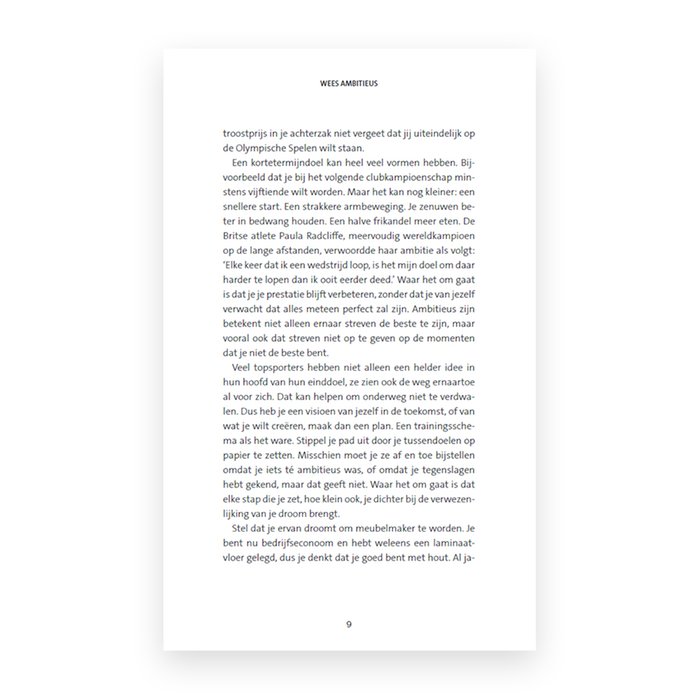 WEES AMBITIEUS

troostprijs in je achterzak niet vergeet dat jij uiteindelijk op de Olympische Spelen wilt staan.

Een kortetermijndoel kan heel veel vormen hebben. Bijvoorbeeld dat je bij het volgende clubkampioenschap minstens vijftiende wilt worden. Maar het kan nog kleiner: een snellere start. Een strakkere armbeweging. Je zenuwen beter in bedwang houden. Een halve frikandel meer eten. De Britse atlete Paula Radcliffe, meervoudig wereldkampioen op de lange afstanden, verwoordde haar ambitie als volgt: 'Elke keer dat ik een wedstrijd loop, is het mijn doel om daar harder te lopen dan ik ooit eerder deed.' Waar het om gaat is dat je je prestatie blijft verbeteren, zonder dat je van jezelf verwacht dat alles meteen perfect zal zijn. Ambitieus zijn betekent niet alleen ernaar streven de beste te zijn, maar vooral ook dat streven niet op te geven op de momenten dat je niet de beste bent.

Veel topsporters hebben niet alleen een helder idee in hun hoofd van hun einddoel, ze zien ook de weg ernaartoe al voor zich. Dat kan helpen om onderweg niet te verdwalen. Dus heb je een visioen van jezelf in de toekomst, of van wat je wilt creëren, maak dan een plan. Een trainingsschema als het ware. Stippel je pad uit door je tussendoelen op papier te zetten. Misschien moet je ze af en toe bijstellen omdat je iets té ambitieus was, of omdat je tegenslagen hebt gekend, maar dat geeft niet. Waar het om gaat is dat elke stap die je zet, hoe klein ook, je dichter bij de verwezenlijking van je droom brengt.

Stel dat je ervan droomt om meubelmaker te worden. Je bent nu bedrijfseconoom en hebt weleens een laminaatvloer gelegd, dus je denkt dat je goed bent met hout. Al ja-

9